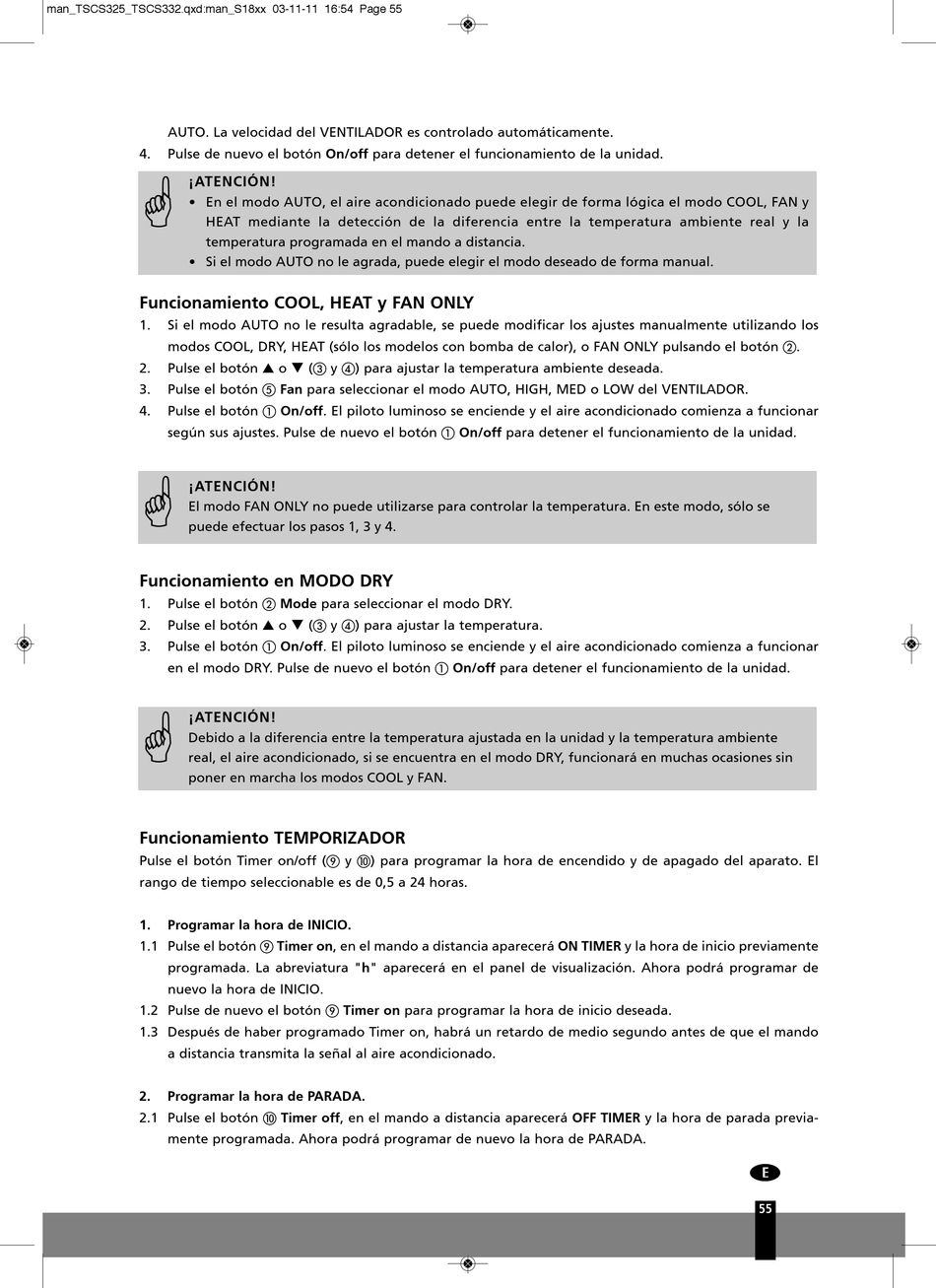 man_TSCS325_TSCS332.qxd:man_S18xx 03-11-11 16:54 Page 55

AUTO. La velocidad del VENTILADOR es controlado automáticamente.
4. Pulse de nuevo el botón On/off para detener el funcionamiento de la unidad.

¡ATENCIÓN!
• En el modo AUTO, el aire acondicionado puede elegir de forma lógica el modo COOL, FAN y HEAT mediante la detección de la diferencia entre la temperatura ambiente real y la temperatura programada en el mando a distancia.
• Si el modo AUTO no le agrada, puede elegir el modo deseado de forma manual.

Funcionamiento COOL, HEAT y FAN ONLY
1. Si el modo AUTO no le resulta agradable, se puede modificar los ajustes manualmente utilizando los modos COOL, DRY, HEAT (sólo los modelos con bomba de calor), o FAN ONLY pulsando el botón ②.
2. Pulse el botón ▲ o ▼ (③ y ④) para ajustar la temperatura ambiente deseada.
3. Pulse el botón ⑤ Fan para seleccionar el modo AUTO, HIGH, MED o LOW del VENTILADOR.
4. Pulse el botón ① On/off. El piloto luminoso se enciende y el aire acondicionado comienza a funcionar según sus ajustes. Pulse de nuevo el botón ① On/off para detener el funcionamiento de la unidad.

¡ATENCIÓN!
El modo FAN ONLY no puede utilizarse para controlar la temperatura. En este modo, sólo se puede efectuar los pasos 1, 3 y 4.

Funcionamiento en MODO DRY
1. Pulse el botón ② Mode para seleccionar el modo DRY.
2. Pulse el botón ▲ o ▼ (③ y ④) para ajustar la temperatura.
3. Pulse el botón ① On/off. El piloto luminoso se enciende y el aire acondicionado comienza a funcionar en el modo DRY. Pulse de nuevo el botón ① On/off para detener el funcionamiento de la unidad.

¡ATENCIÓN!
Debido a la diferencia entre la temperatura ajustada en la unidad y la temperatura ambiente real, el aire acondicionado, si se encuentra en el modo DRY, funcionará en muchas ocasiones sin poner en marcha los modos COOL y FAN.

Funcionamiento TEMPORIZADOR
Pulse el botón Timer on/off (⑨ y ⑩) para programar la hora de encendido y de apagado del aparato. El rango de tiempo seleccionable es de 0,5 a 24 horas.

1. Programar la hora de INICIO.
1.1 Pulse el botón ⑨ Timer on, en el mando a distancia aparecerá ON TIMER y la hora de inicio previamente programada. La abreviatura "h" aparecerá en el panel de visualización. Ahora podrá programar de nuevo la hora de INICIO.
1.2 Pulse de nuevo el botón ⑨ Timer on para programar la hora de inicio deseada.
1.3 Después de haber programado Timer on, habrá un retardo de medio segundo antes de que el mando a distancia transmita la señal al aire acondicionado.

2. Programar la hora de PARADA.
2.1 Pulse el botón ⑩ Timer off, en el mando a distancia aparecerá OFF TIMER y la hora de parada previamente programada. Ahora podrá programar de nuevo la hora de PARADA.

E
55